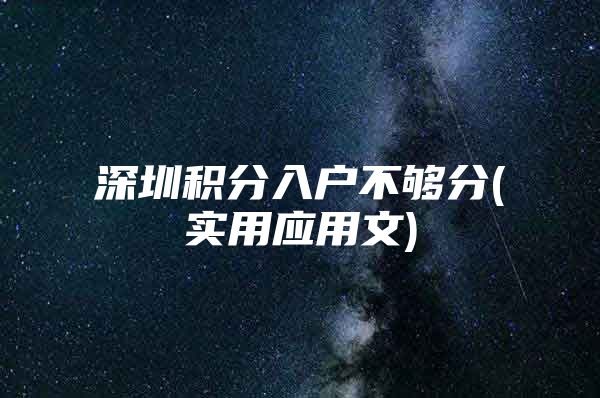 深圳积分入户不够分(实用应用文)